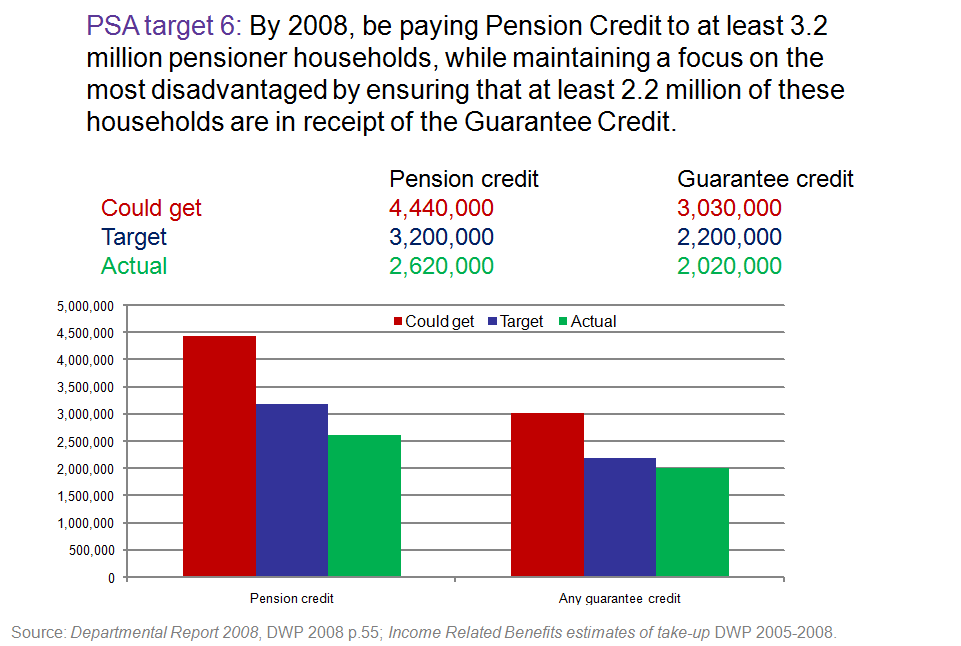 PSA target 6: By 2008, be paying Pension Credit to at least 3.2 million pensioner households, while maintaining a focus on the most disadvantaged by ensuring that at least 2.2 million of these households are in receipt of the Guarantee Credit.

| | Pension credit | Guarantee credit |
|---|---|---|
| Could get | 4,440,000 | 3,030,000 |
| Target | 3,200,000 | 2,200,000 |
| Actual | 2,620,000 | 2,020,000 |

5,000,000
4,500,000
4,000,000
3,500,000
3,000,000
2,500,000
2,000,000
1,500,000
1,000,000
500,000
0

Could get Target Actual

Pension credit
Any guarantee credit

Source: Departmental Report 2008, DWP 2008 p.55; Income Related Benefits estimates of take-up DWP 2005-2008.